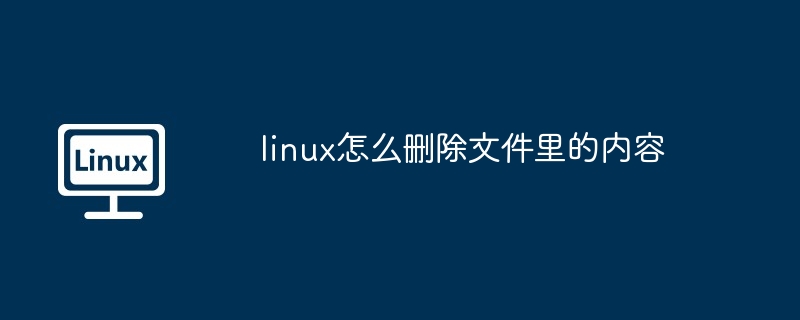 Linux

linux怎么删除文件里的内容